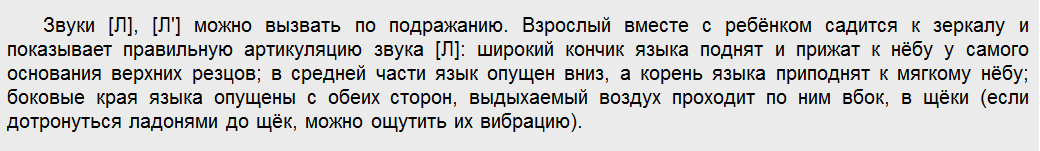 Звуки [Л], [Л'] можно вызвать по подражанию. Взрослый вместе с ребёнком садится к зеркалу и показывает правильную артикуляцию звука [Л]: широкий кончик языка поднят и прижат к нёбу у самого основания верхних резцов; в средней части язык опущен вниз, а корень языка приподнят к мягкому нёбу; боковые края языка опущены с обеих сторон, выдыхаемый воздух проходит по ним вбок, в щёки (если дотронуться ладонями до щёк, можно ощутить их вибрацию).